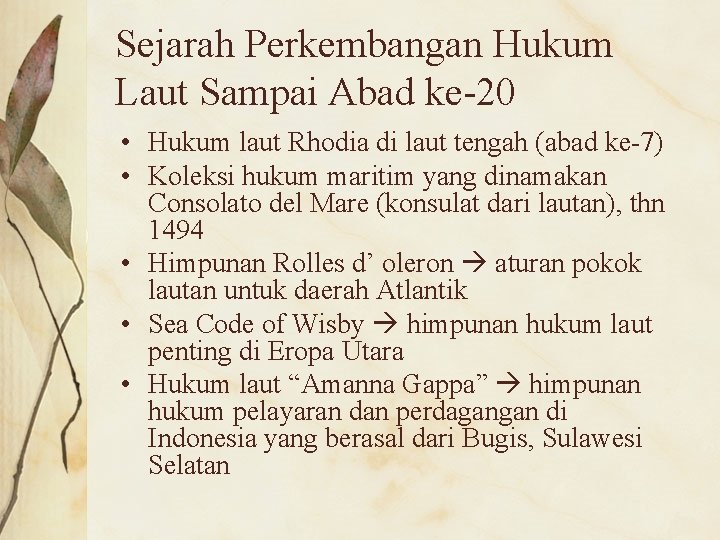 Sejarah Perkembangan Hukum Laut Sampai Abad ke-20

• Hukum laut Rhodia di laut tengah (abad ke-7)
• Koleksi hukum maritim yang dinamakan Consolato del Mare (konsulat dari lautan), thn 1494
• Himpunan Rolles d’ oleron → aturan pokok lautan untuk daerah Atlantik
• Sea Code of Wisby → himpunan hukum laut penting di Eropa Utara
• Hukum laut “Amanna Gappa” → himpunan hukum pelayaran dan perdagangan di Indonesia yang berasal dari Bugis, Sulawesi Selatan